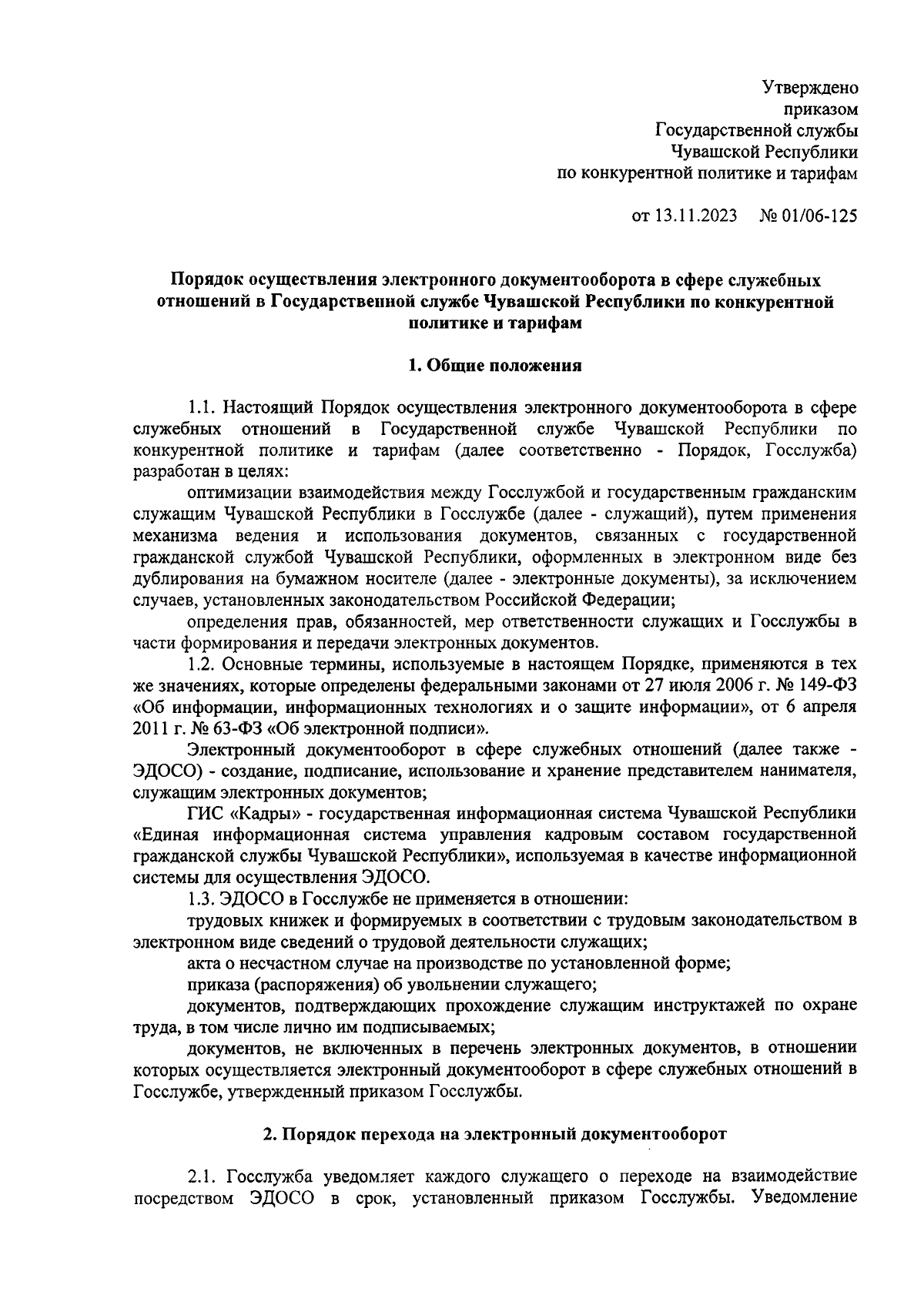 Утверждено
приказом
Государственной службы
Чувашской Республики
по конкурентной политике и тарифам

от 13.11.2023 № 01/06-125

Порядок осуществления электронного документооборота в сфере служебных отношений в Государственной службе Чувашской Республики по конкурентной политике и тарифам

1. Общие положения

1.1. Настоящий Порядок осуществления электронного документооборота в сфере служебных отношений в Государственной службе Чувашской Республики по конкурентной политике и тарифам (далее соответственно - Порядок, Госслужба) разработан в целях:

оптимизации взаимодействия между Госслужбой и государственным гражданским служащим Чувашской Республики в Госслужбе (далее - служащий), путем применения механизма ведения и использования документов, связанных с государственной гражданской службой Чувашской Республики, оформленных в электронном виде без дублирования на бумажном носителе (далее - электронные документы), за исключением случаев, установленных законодательством Российской Федерации;

определения прав, обязанностей, мер ответственности служащих и Госслужбы в части формирования и передачи электронных документов.

1.2. Основные термины, используемые в настоящем Порядке, применяются в тех же значениях, которые определены федеральными законами от 27 июля 2006 г. № 149-ФЗ «Об информации, информационных технологиях и о защите информации», от 6 апреля 2011 г. № 63-ФЗ «Об электронной подписи».

Электронный документооборот в сфере служебных отношений (далее также - ЭДОСО) - создание, подписание, использование и хранение представителем нанимателя, служащим электронных документов;

ГИС «Кадры» - государственная информационная система Чувашской Республики «Единая информационная система управления кадровым составом государственной гражданской службы Чувашской Республики», используемая в качестве информационной системы для осуществления ЭДОСО.

1.3. ЭДОСО в Госслужбе не применяется в отношении:

трудовых книжек и формируемых в соответствии с трудовым законодательством в электронном виде сведений о трудовой деятельности служащих;

акта о несчастном случае на производстве по установленной форме;

приказа (распоряжения) об увольнении служащего;

документов, подтверждающих прохождение служащим инструктажей по охране труда, в том числе лично им подписываемых;

документов, не включенных в перечень электронных документов, в отношении которых осуществляется электронный документооборот в сфере служебных отношений в Госслужбе, утвержденный приказом Госслужбы.

2. Порядок перехода на электронный документооборот

2.1. Госслужба уведомляет каждого служащего о переходе на взаимодействие посредством ЭДОСО в срок, установленный приказом Госслужбы. Уведомление